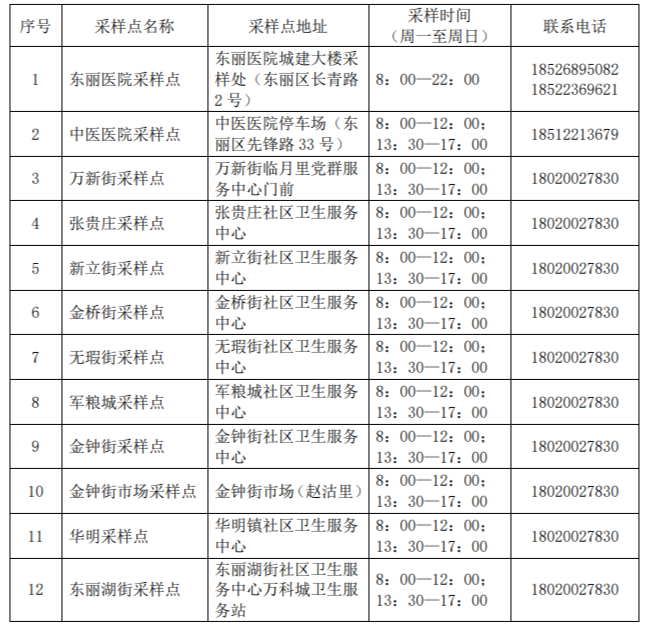 | 序号 | 采样点名称 | 采样点地址 | 采样时间（周一至周日） | 联系电话 |
|---|---|---|---|---|
| 1 | 东丽医院采样点 | 东丽医院城建大楼采样处（东丽区长青路2号） | 8：00—22：00 | 18526895082 18522369621 |
| 2 | 中医医院采样点 | 中医医院停车场（东丽区先锋路33号） | 8：00—12：00；13：30—17：00 | 18512213679 |
| 3 | 万新街采样点 | 万新街临月里党群服务中心门前 | 8：00—12：00；13：30—17：00 | 18020027830 |
| 4 | 张贵庄采样点 | 张贵庄社区卫生服务中心 | 8：00—12：00；13：30—17：00 | 18020027830 |
| 5 | 新立街采样点 | 新立街社区卫生服务中心 | 8：00—12：00；13：30—17：00 | 18020027830 |
| 6 | 金桥街采样点 | 金桥街社区卫生服务中心 | 8：00—12：00；13：30—17：00 | 18020027830 |
| 7 | 无瑕街采样点 | 无瑕街社区卫生服务中心 | 8：00—12：00；13：30—17：00 | 18020027830 |
| 8 | 军粮城采样点 | 军粮城社区卫生服务中心 | 8：00—12：00；13：30—17：00 | 18020027830 |
| 9 | 金钟街采样点 | 金钟街社区卫生服务中心 | 8：00—12：00；13：30—17：00 | 18020027830 |
| 10 | 金钟街市场采样点 | 金钟街市场（赵沽里） | 8：00—12：00；13：30—17：00 | 18020027830 |
| 11 | 华明采样点 | 华明镇社区卫生服务中心 | 8：00—12：00；13：30—17：00 | 18020027830 |
| 12 | 东丽湖街采样点 | 东丽湖街社区卫生服务中心万科城卫生服务站 | 8：00—12：00；13：30—17：00 | 18020027830 |